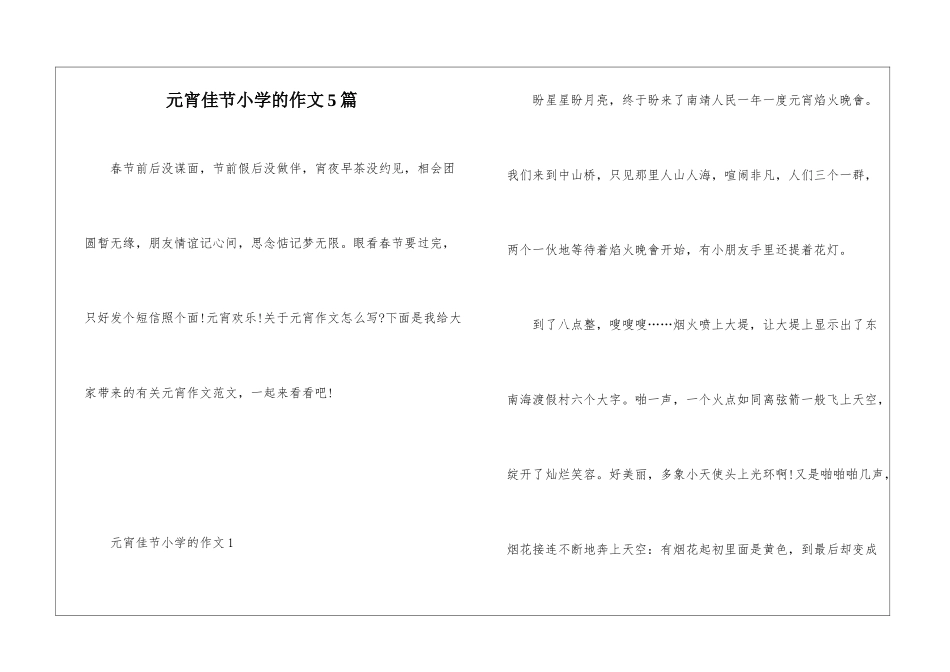 元宵佳节小学的作文5篇

春节前后没谋面，节前假后没做伴，宵夜早茶没约见，相会团圆暂无缘，朋友情谊记心间，思念惦记梦无限。眼看春节要过完，只好发个短信照个面!元宵欢乐!关于元宵作文怎么写?下面是我给大家带来的有关元宵作文范文，一起来看看吧!

元宵佳节小学的作文1

盼星星盼月亮，终于盼来了南靖人民一年一度元宵焰火晚會。我们来到中山桥，只见那里人山人海，喧闹非凡，人们三个一群，两个一伙地等待着焰火晚會开始，有小朋友手里还提着花灯。

到了八点整，嗖嗖嗖……烟火喷上大堤，让大堤上显示出了东南海渡假村六个大字。啪一声，一个火点如同离弦箭一般飞上天空，绽开了灿烂笑容。好美丽，多象小天使头上光环啊!又是啪啪啪几声，烟花接连不断地奔上天空：有烟花起初里面是黄色，到最后却变成